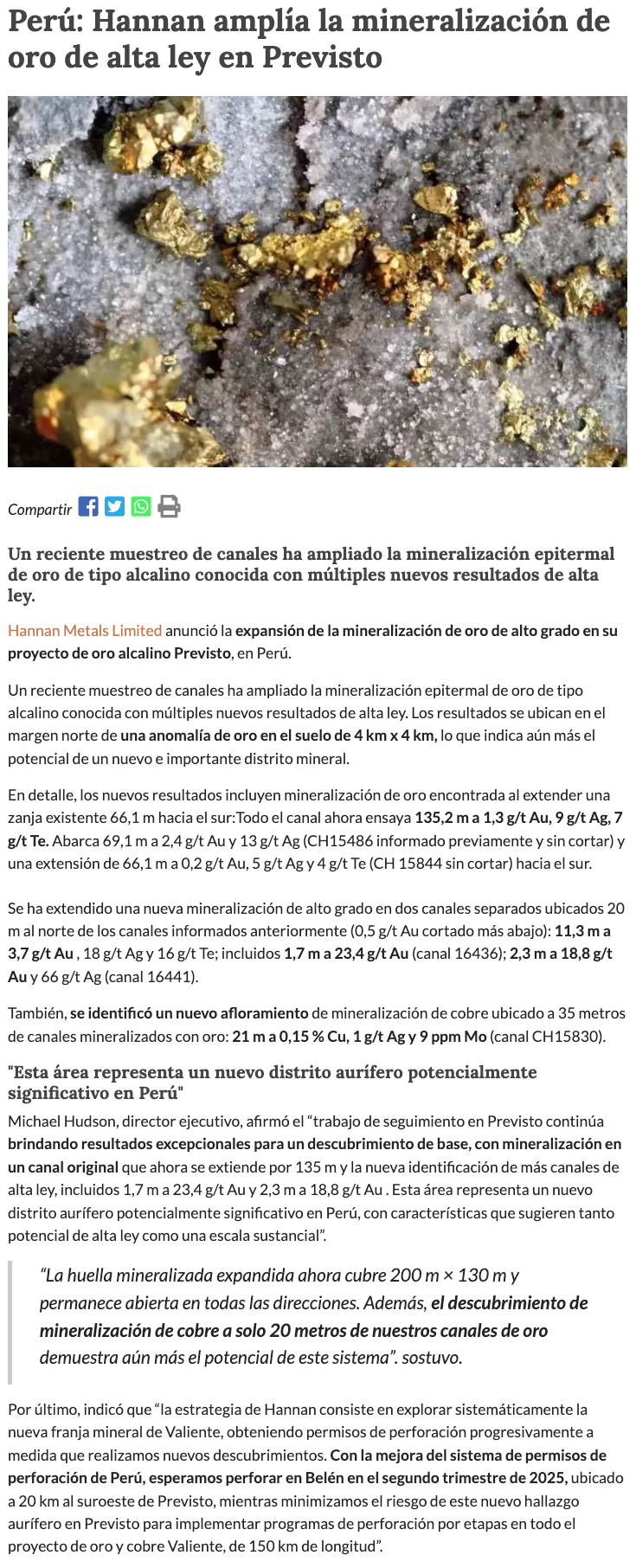 Perú: Hannan amplía la mineralización de oro de alta ley en Previsto

Compartir

Un reciente muestreo de canales ha ampliado la mineralización epitermal de oro de tipo alcalino conocida con múltiples nuevos resultados de alta ley.

Hannan Metals Limited anunció la expansión de la mineralización de oro de alto grado en su proyecto de oro alcalino Previsto, en Perú.

Un reciente muestreo de canales ha ampliado la mineralización epitermal de oro de tipo alcalino conocida con múltiples nuevos resultados de alta ley. Los resultados se ubican en el margen norte de una anomalía de oro en el suelo de 4 km x 4 km, lo que indica aún más el potencial de un nuevo e importante distrito mineral.

En detalle, los nuevos resultados incluyen mineralización de oro encontrada al extender una zanja existente 66,1 m hacia el sur:Todo el canal ahora ensaya 135,2 m a 1,3 g/t Au, 9 g/t Ag, 7 g/t Te. Abarca 69,1 m a 2,4 g/t Au y 13 g/t Ag (CH15486 informado previamente y sin cortar) y una extensión de 66,1 m a 0,2 g/t Au, 5 g/t Ag y 4 g/t Te (CH 15844 sin cortar) hacia el sur.

Se ha extendido una nueva mineralización de alto grado en dos canales separados ubicados 20 m al norte de los canales informados anteriormente (0,5 g/t Au cortado más abajo): 11,3 m a 3,7 g/t Au , 18 g/t Ag y 16 g/t Te; incluidos 1,7 m a 23,4 g/t Au (canal 16436); 2,3 m a 18,8 g/t Au y 66 g/t Ag (canal 16441).

También, se identificó un nuevo afloramiento de mineralización de cobre ubicado a 35 metros de canales mineralizados con oro: 21 m a 0,15 % Cu, 1 g/t Ag y 9 ppm Mo (canal CH15830).

"Esta área representa un nuevo distrito aurífero potencialmente significativo en Perú"
Michael Hudson, director ejecutivo, afirmó el “trabajo de seguimiento en Previsto continúa brindando resultados excepcionales para un descubrimiento de base, con mineralización en un canal original que ahora se extiende por 135 m y la nueva identificación de más canales de alta ley, incluidos 1,7 m a 23,4 g/t Au y 2,3 m a 18,8 g/t Au . Esta área representa un nuevo distrito aurífero potencialmente significativo en Perú, con características que sugieren tanto potencial de alta ley como una escala sustancial”.

“La huella mineralizada expandida ahora cubre 200 m × 130 m y permanece abierta en todas las direcciones. Además, el descubrimiento de mineralización de cobre a solo 20 metros de nuestros canales de oro demuestra aún más el potencial de este sistema”. sostuvo.

Por último, indicó que “la estrategia de Hannan consiste en explorar sistemáticamente la nueva franja mineral de Valiente, obteniendo permisos de perforación progresivamente a medida que realizamos nuevos descubrimientos. Con la mejora del sistema de permisos de perforación de Perú, esperamos perforar en Belén en el segundo trimestre de 2025, ubicado a 20 km al suroeste de Previsto, mientras minimizamos el riesgo de este nuevo hallazgo aurífero en Previsto para implementar programas de perforación por etapas en todo el proyecto de oro y cobre Valiente, de 150 km de longitud”.